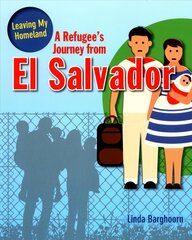 Leaving My Homeland

A Refugee's Journey from

El Salvador

Linda Barghoorn